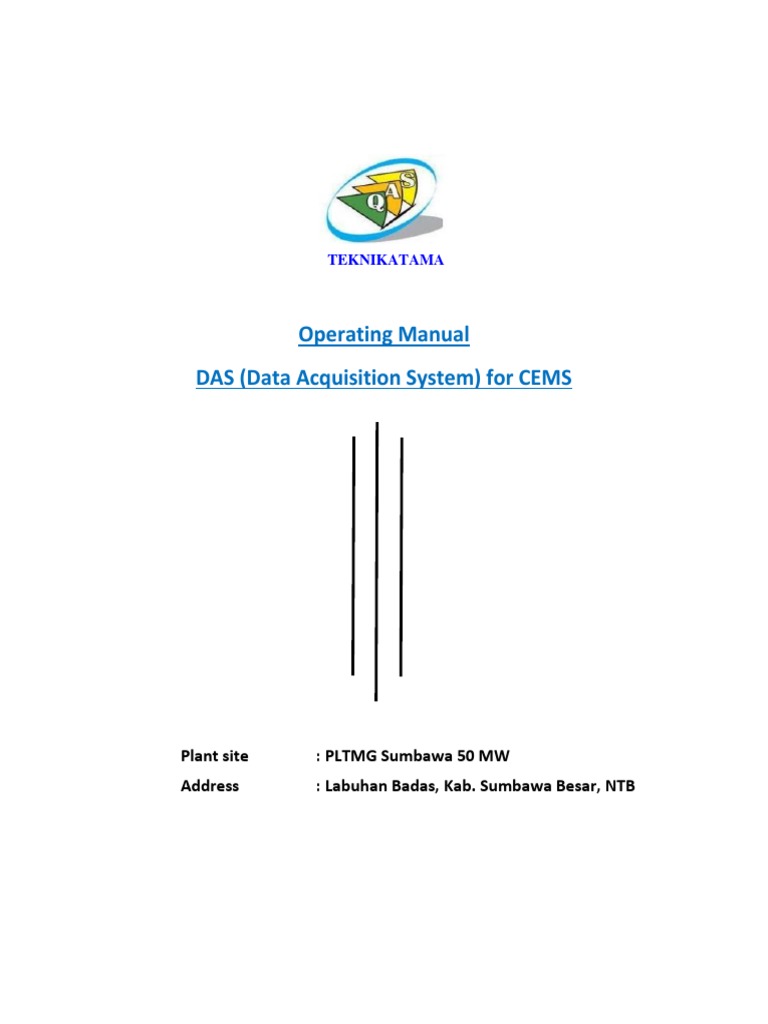 QAS

TEKNIKATAMA

Operating Manual

DAS (Data Acquisition System) for CEMS

Plant site : PLTMG Sumbawa 50 MW

Address : Labuhan Badas, Kab. Sumbawa Besar, NTB